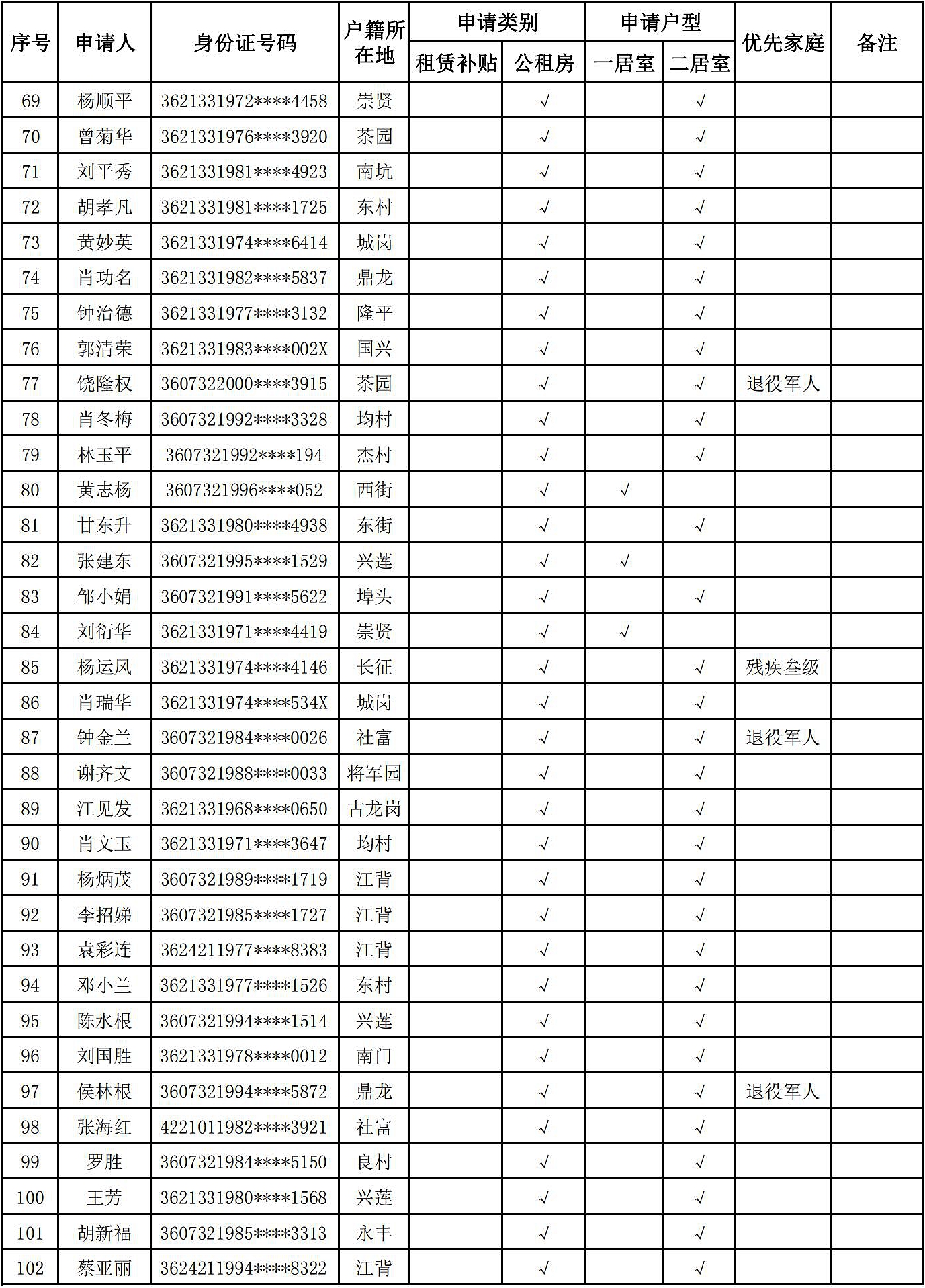 | 序号 | 申请人 | 身份证号码 | 户籍所在地 | 申请类别 租赁补贴 | 申请类别 公租房 | 申请户型 一居室 | 申请户型 二居室 | 优先家庭 | 备注 |
|---|---|---|---|---|---|---|---|---|---|
| 69 | 杨顺平 | 3621331972****4458 | 崇贤 | | √ | | √ | | |
| 70 | 曾菊华 | 3621331976****3920 | 茶园 | | √ | | √ | | |
| 71 | 刘平秀 | 3621331981****4923 | 南坑 | | √ | | √ | | |
| 72 | 胡孝凡 | 3621331981****1725 | 东村 | | √ | | √ | | |
| 73 | 黄妙英 | 3621331974****6414 | 城岗 | | √ | | √ | | |
| 74 | 肖功名 | 3621331982****5837 | 鼎龙 | | √ | | √ | | |
| 75 | 钟治德 | 3621331977****3132 | 隆平 | | √ | | √ | | |
| 76 | 郭清荣 | 3621331983****002X | 国兴 | | √ | | √ | | |
| 77 | 饶隆权 | 3607322000****3915 | 茶园 | | √ | | √ | 退役军人 | |
| 78 | 肖冬梅 | 3607321992****3328 | 均村 | | √ | | √ | | |
| 79 | 林玉平 | 3607321992****194 | 杰村 | | √ | | √ | | |
| 80 | 黄志杨 | 3607321996****052 | 西街 | | √ | √ | | | |
| 81 | 甘东升 | 3621331980****4938 | 东街 | | √ | | √ | | |
| 82 | 张建东 | 3607321995****1529 | 兴莲 | | √ | √ | | | |
| 83 | 邹小娟 | 3607321991****5622 | 埠头 | | √ | | √ | | |
| 84 | 刘衍华 | 3621331971****4419 | 崇贤 | | √ | √ | | | |
| 85 | 杨运凤 | 3621331974****4146 | 长征 | | √ | | √ | 残疾叁级 | |
| 86 | 肖瑞华 | 3621331974****534X | 城岗 | | √ | | √ | | |
| 87 | 钟金兰 | 3607321984****0026 | 社富 | | √ | | √ | 退役军人 | |
| 88 | 谢齐文 | 3607321988****0033 | 将军园 | | √ | | √ | | |
| 89 | 江见发 | 3621331968****0650 | 古龙岗 | | √ | | √ | | |
| 90 | 肖文玉 | 3621331971****3647 | 均村 | | √ | | √ | | |
| 91 | 杨炳茂 | 3607321989****1719 | 江背 | | √ | | √ | | |
| 92 | 李招娣 | 3607321985****1727 | 江背 | | √ | | √ | | |
| 93 | 袁彩连 | 3624211977****8383 | 江背 | | √ | | √ | | |
| 94 | 邓小兰 | 3621331977****1526 | 东村 | | √ | | √ | | |
| 95 | 陈水根 | 3607321994****1514 | 兴莲 | | √ | | √ | | |
| 96 | 刘国胜 | 3621331978****0012 | 南门 | | √ | | √ | | |
| 97 | 侯林根 | 3607321994****5872 | 鼎龙 | | √ | | √ | 退役军人 | |
| 98 | 张海红 | 4221011982****3921 | 社富 | | √ | | √ | | |
| 99 | 罗胜 | 3607321984****5150 | 良村 | | √ | | √ | | |
| 100 | 王芳 | 3621331980****1568 | 兴莲 | | √ | | √ | | |
| 101 | 胡新福 | 3607321985****3313 | 永丰 | | √ | | √ | | |
| 102 | 蔡亚丽 | 3624211994****8322 | 江背 | | √ | | √ | | |